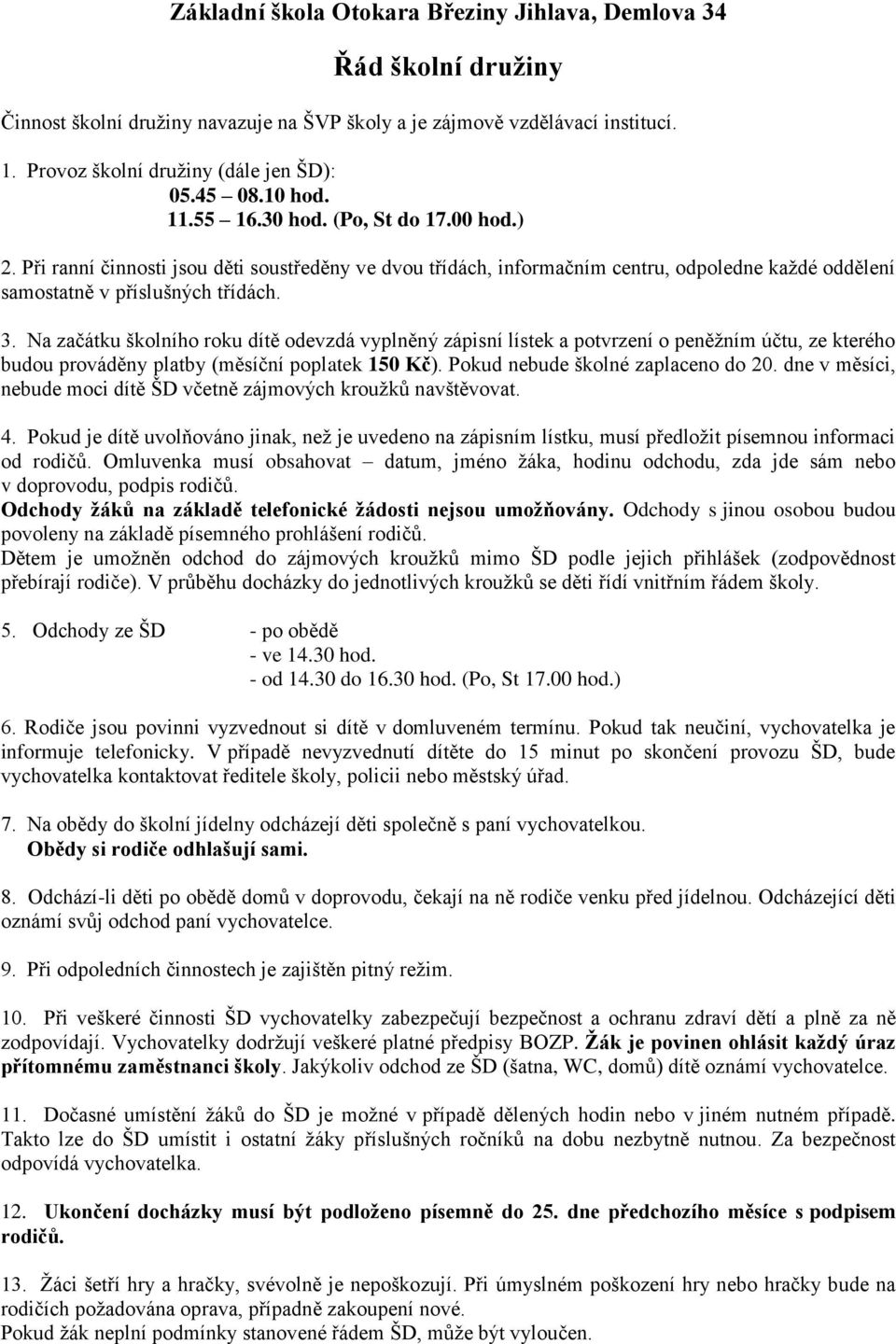 Základní škola Otokara Březiny Jihlava, Demlova 34

Řád školní družiny

Činnost školní družiny navazuje na ŠVP školy a je zájmově vzdělávací institucí.

1. Provoz školní družiny (dále jen ŠD):
05.45 – 08.10 hod.
11.55 – 16.30 hod. (Po, St do 17.00 hod.)

2. Při ranní činnosti jsou děti soustředěny ve dvou třídách, informačním centru, odpoledne každé oddělení samostatně v příslušných třídách.

3. Na začátku školního roku dítě odevzdá vyplněný zápisní lístek a potvrzení o peněžním účtu, ze kterého budou prováděny platby (měsíční poplatek 150 Kč). Pokud nebude školné zaplaceno do 20. dne v měsíci, nebude moci dítě ŠD včetně zájmových kroužků navštěvovat.

4. Pokud je dítě uvolňováno jinak, než je uvedeno na zápisním lístku, musí předložit písemnou informaci od rodičů. Omluvenka musí obsahovat – datum, jméno žáka, hodinu odchodu, zda jde sám nebo v doprovodu, podpis rodičů.
Odchody žáků na základě telefonické žádosti nejsou umožňovány. Odchody s jinou osobou budou povoleny na základě písemného prohlášení rodičů.
Dětem je umožněn odchod do zájmových kroužků mimo ŠD podle jejich přihlášek (zodpovědnost přebírají rodiče). V průběhu docházky do jednotlivých kroužků se děti řídí vnitřním řádem školy.

5. Odchody ze ŠD - po obědě
- ve 14.30 hod.
- od 14.30 do 16.30 hod. (Po, St 17.00 hod.)

6. Rodiče jsou povinni vyzvednout si dítě v domluveném termínu. Pokud tak neučiní, vychovatelka je informuje telefonicky. V případě nevyzvednutí dítěte do 15 minut po skončení provozu ŠD, bude vychovatelka kontaktovat ředitele školy, policii nebo městský úřad.

7. Na obědy do školní jídelny odcházejí děti společně s paní vychovatelkou.
Obědy si rodiče odhlašují sami.

8. Odchází-li děti po obědě domů v doprovodu, čekají na ně rodiče venku před jídelnou. Odcházející děti oznámí svůj odchod paní vychovatelce.

9. Při odpoledních činnostech je zajištěn pitný režim.

10. Při veškeré činnosti ŠD vychovatelky zabezpečují bezpečnost a ochranu zdraví dětí a plně za ně zodpovídají. Vychovatelky dodržují veškeré platné předpisy BOZP. Žák je povinen ohlásit každý úraz přítomnému zaměstnanci školy. Jakýkoliv odchod ze ŠD (šatna, WC, domů) dítě oznámí vychovatelce.

11. Dočasné umístění žáků do ŠD je možné v případě dělených hodin nebo v jiném nutném případě. Takto lze do ŠD umístit i ostatní žáky příslušných ročníků na dobu nezbytně nutnou. Za bezpečnost odpovídá vychovatelka.

12. Ukončení docházky musí být podloženo písemně do 25. dne předchozího měsíce s podpisem rodičů.

13. Žáci šetří hry a hračky, svévolně je nepoškozují. Při úmyslném poškození hry nebo hračky bude na rodičích požadována oprava, případně zakoupení nové.
Pokud žák neplní podmínky stanovené řádem ŠD, může být vyloučen.